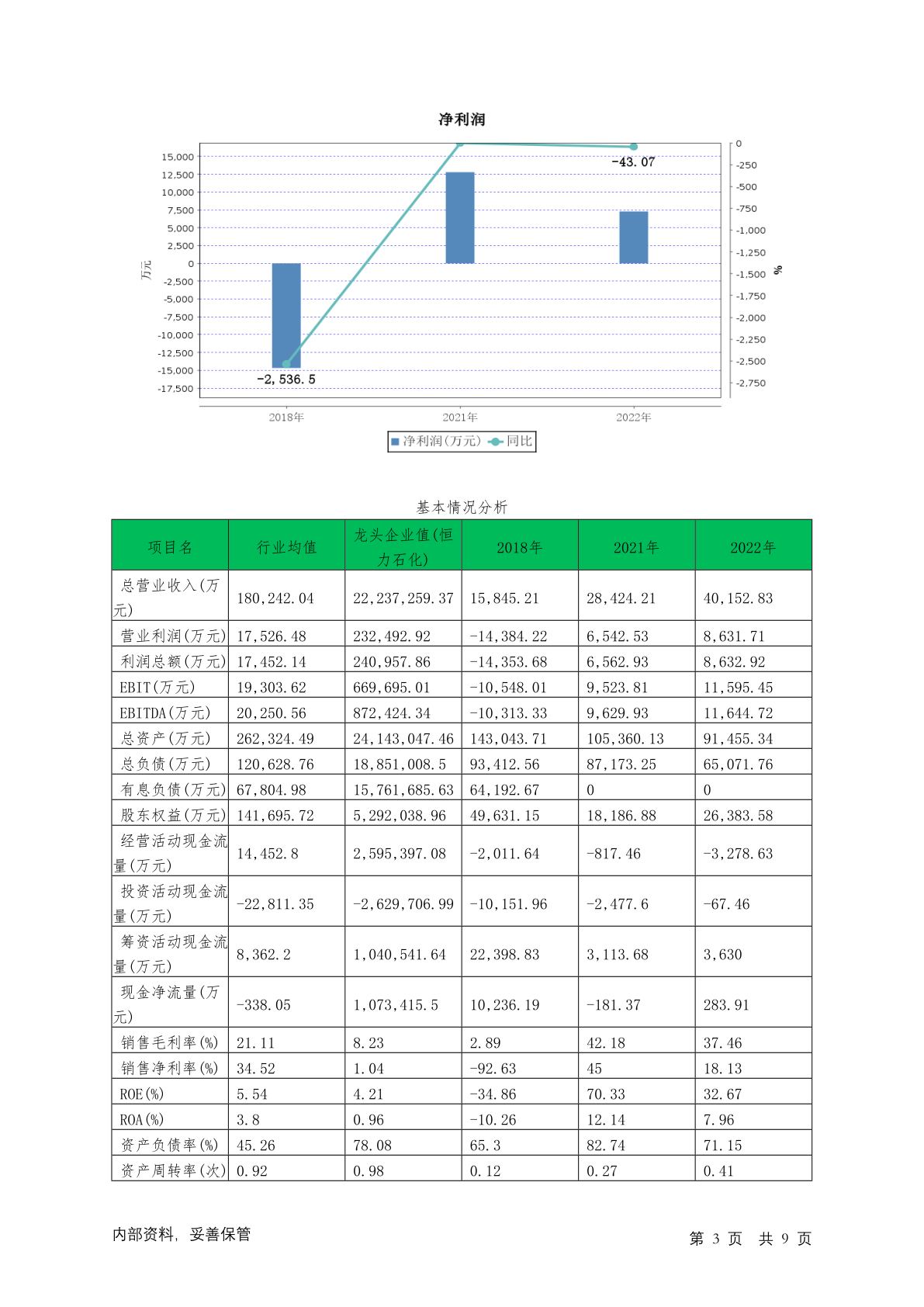 净利润

15,000
12,500
10,000
7,500
5,000
2,500
0
-2,500
-5,000
-7,500
-10,000
-12,500
-15,000
-17,500

万元

0
-250
-500
-750
-1,000
-1,250
-1,500
-1,750
-2,000
-2,250
-2,500
-2,750

%

-43.07
-2,536.5

2018年
2021年
2022年

净利润(万元) 同比

基本情况分析

| 项目名 | 行业均值 | 龙头企业值(恒力石化) | 2018年 | 2021年 | 2022年 |
|---|---|---|---|---|---|
| 总营业收入(万元) | 180,242.04 | 22,237,259.37 | 15,845.21 | 28,424.21 | 40,152.83 |
| 营业利润(万元) | 17,526.48 | 232,492.92 | -14,384.22 | 6,542.53 | 8,631.71 |
| 利润总额(万元) | 17,452.14 | 240,957.86 | -14,353.68 | 6,562.93 | 8,632.92 |
| EBIT(万元) | 19,303.62 | 669,695.01 | -10,548.01 | 9,523.81 | 11,595.45 |
| EBITDA(万元) | 20,250.56 | 872,424.34 | -10,313.33 | 9,629.93 | 11,644.72 |
| 总资产(万元) | 262,324.49 | 24,143,047.46 | 143,043.71 | 105,360.13 | 91,455.34 |
| 总负债(万元) | 120,628.76 | 18,851,008.5 | 93,412.56 | 87,173.25 | 65,071.76 |
| 有息负债(万元) | 67,804.98 | 15,761,685.63 | 64,192.67 | 0 | 0 |
| 股东权益(万元) | 141,695.72 | 5,292,038.96 | 49,631.15 | 18,186.88 | 26,383.58 |
| 经营活动现金流量(万元) | 14,452.8 | 2,595,397.08 | -2,011.64 | -817.46 | -3,278.63 |
| 投资活动现金流量(万元) | -22,811.35 | -2,629,706.99 | -10,151.96 | -2,477.6 | -67.46 |
| 筹资活动现金流量(万元) | 8,362.2 | 1,040,541.64 | 22,398.83 | 3,113.68 | 3,630 |
| 现金净流量(万元) | -338.05 | 1,073,415.5 | 10,236.19 | -181.37 | 283.91 |
| 销售毛利率(%) | 21.11 | 8.23 | 2.89 | 42.18 | 37.46 |
| 销售净利率(%) | 34.52 | 1.04 | -92.63 | 45 | 18.13 |
| ROE(%) | 5.54 | 4.21 | -34.86 | 70.33 | 32.67 |
| ROA(%) | 3.8 | 0.96 | -10.26 | 12.14 | 7.96 |
| 资产负债率(%) | 45.26 | 78.08 | 65.3 | 82.74 | 71.15 |
| 资产周转率(次) | 0.92 | 0.98 | 0.12 | 0.27 | 0.41 |

内部资料，妥善保管

第 3 页 共 9 页